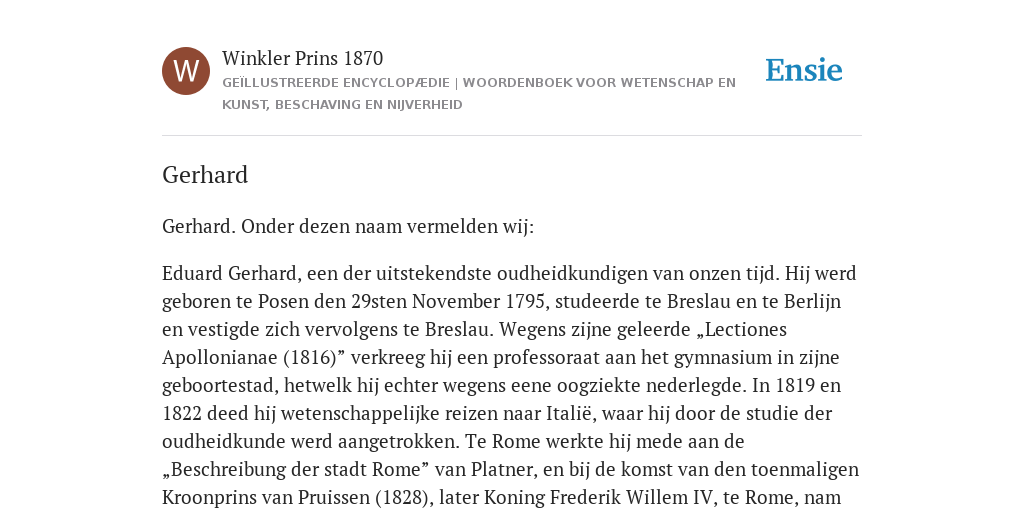 W

Winkler Prins 1870
GEÏLLUSTREERDE ENCYCLOPÆDIE | WOORDENBOEK VOOR WETENSCHAP EN KUNST, BESCHAVING EN NIJVERHEID

Ensie

Gerhard

Gerhard. Onder dezen naam vermelden wij:

Eduard Gerhard, een der uitstekendste oudheidkundigen van onzen tijd. Hij werd geboren te Posen den 29sten November 1795, studeerde te Breslau en te Berlijn en vestigde zich vervolgens te Breslau. Wegens zijne geleerde „Lectiones Apollonianae (1816)” verkreeg hij een professoraat aan het gymnasium in zijne geboortestad, hetwelk hij echter wegens eene oogziekte nederlegde. In 1819 en 1822 deed hij wetenschappelijke reizen naar Italië, waar hij door de studie der oudheidkunde werd aangetrokken. Te Rome werkte hij mede aan de „Beschreibung der stadt Rome” van Platner, en bij de komst van den toenmaligen Kroonprins van Pruissen (1828), later Koning Frederik Willem IV, te Rome, nam